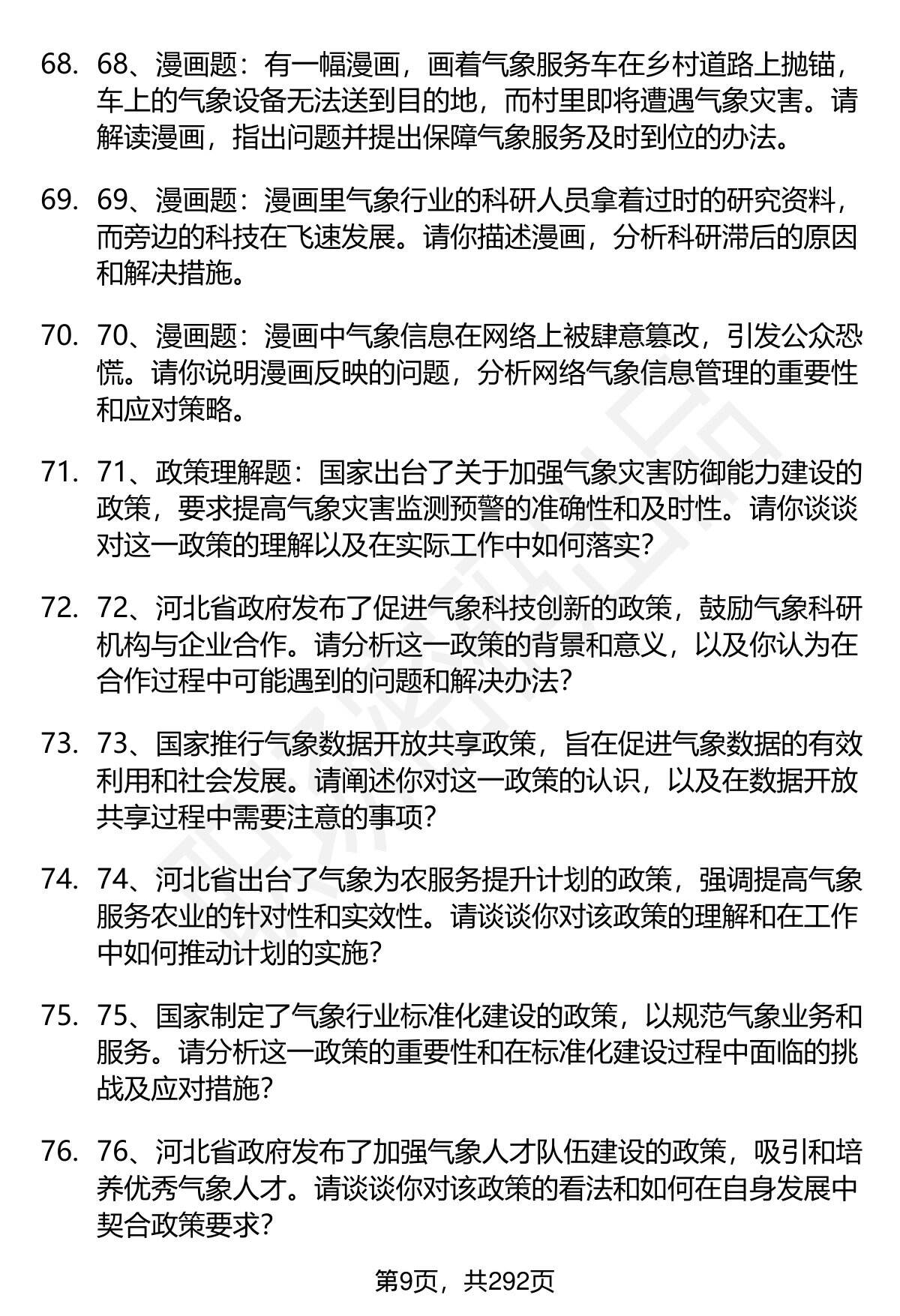 68. 68、漫画题：有一幅漫画，画着气象服务车在乡村道路上抛锚，车上的气象设备无法送到目的地，而村里即将遭遇气象灾害。请解读漫画，指出问题并提出保障气象服务及时到位的办法。

69. 69、漫画题：漫画里气象行业的科研人员拿着过时的研究资料，而旁边的科技在飞速发展。请你描述漫画，分析科研滞后的原因和解决措施。

70. 70、漫画题：漫画中气象信息在网络上被肆意篡改，引发公众恐慌。请你说明漫画反映的问题，分析网络气象信息管理的重要性和应对策略。

71. 71、政策理解题：国家出台了关于加强气象灾害防御能力建设的政策，要求提高气象灾害监测预警的准确性和及时性。请你谈谈对这一政策的理解以及在实际工作中如何落实?

72. 72、河北省政府发布了促进气象科技创新的政策，鼓励气象科研机构与企业合作。请分析这一政策的背景和意义，以及你认为在合作过程中可能遇到的问题和解决办法?

73. 73、国家推行气象数据开放共享政策，旨在促进气象数据的有效利用和社会发展。请阐述你对这一政策的认识，以及在数据开放共享过程中需要注意的事项?

74. 74、河北省出台了气象为农服务提升计划的政策，强调提高气象服务农业的针对性和实效性。请谈谈你对该政策的理解和在工作中如何推动计划的实施?

75. 75、国家制定了气象行业标准化建设的政策，以规范气象业务和服务。请分析这一政策的重要性和在标准化建设过程中面临的挑战及应对措施?

76. 76、河北省政府发布了加强气象人才队伍建设的政策，吸引和培养优秀气象人才。请谈谈你对该政策的看法和如何在自身发展中契合政策要求?

第9页，共292页